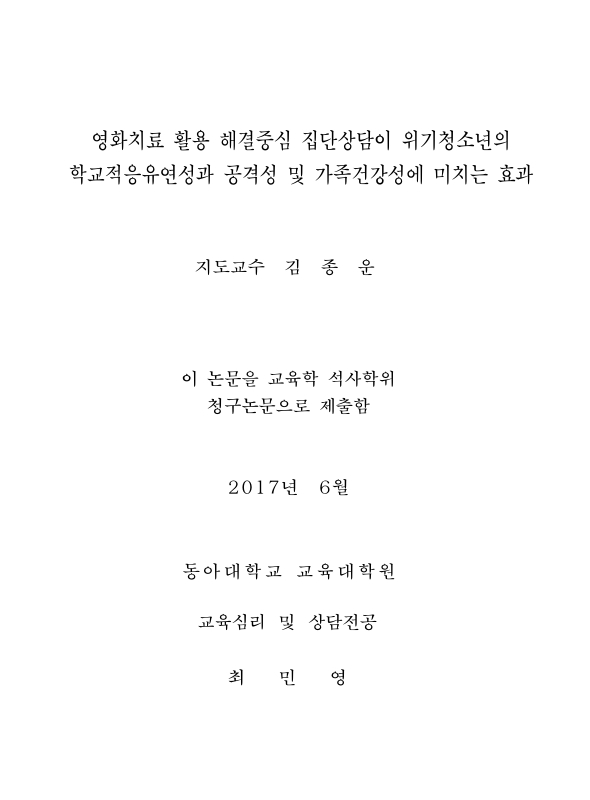 영화치료 활용 해결중심 집단상담이 위기청소년의
학교적응유연성과 공격성 및 가족건강성에 미치는 효과

지도교수 김 종 운

이 논문을 교육학 석사학위
청구논문으로 제출함

2017년 6월

동아대학교 교육대학원

교육심리 및 상담전공

최 민 영